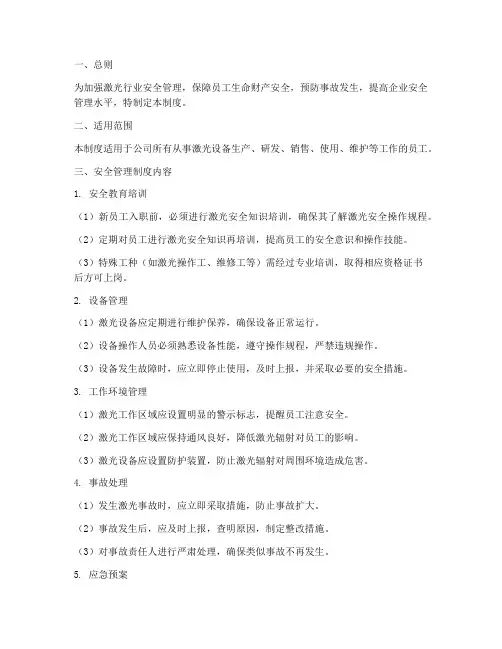 一、总则

为加强激光行业安全管理，保障员工生命财产安全，预防事故发生，提高企业安全管理水平，特制定本制度。

二、适用范围

本制度适用于公司所有从事激光设备生产、研发、销售、使用、维护等工作的员工。

三、安全管理制度内容

1. 安全教育培训

（1）新员工入职前，必须进行激光安全知识培训，确保其了解激光安全操作规程。

（2）定期对员工进行激光安全知识再培训，提高员工的安全意识和操作技能。

（3）特殊工种（如激光操作工、维修工等）需经过专业培训，取得相应资格证书后方可上岗。

2. 设备管理

（1）激光设备应定期进行维护保养，确保设备正常运行。

（2）设备操作人员必须熟悉设备性能，遵守操作规程，严禁违规操作。

（3）设备发生故障时，应立即停止使用，及时上报，并采取必要的安全措施。

3. 工作环境管理

（1）激光工作区域应设置明显的警示标志，提醒员工注意安全。

（2）激光工作区域应保持通风良好，降低激光辐射对员工的影响。

（3）激光设备应设置防护装置，防止激光辐射对周围环境造成危害。

4. 事故处理

（1）发生激光事故时，应立即采取措施，防止事故扩大。

（2）事故发生后，应及时上报，查明原因，制定整改措施。

（3）对事故责任人进行严肃处理，确保类似事故不再发生。

5. 应急预案